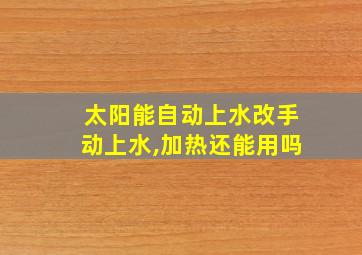 太阳能自动上水改手动上水,加热还能用吗